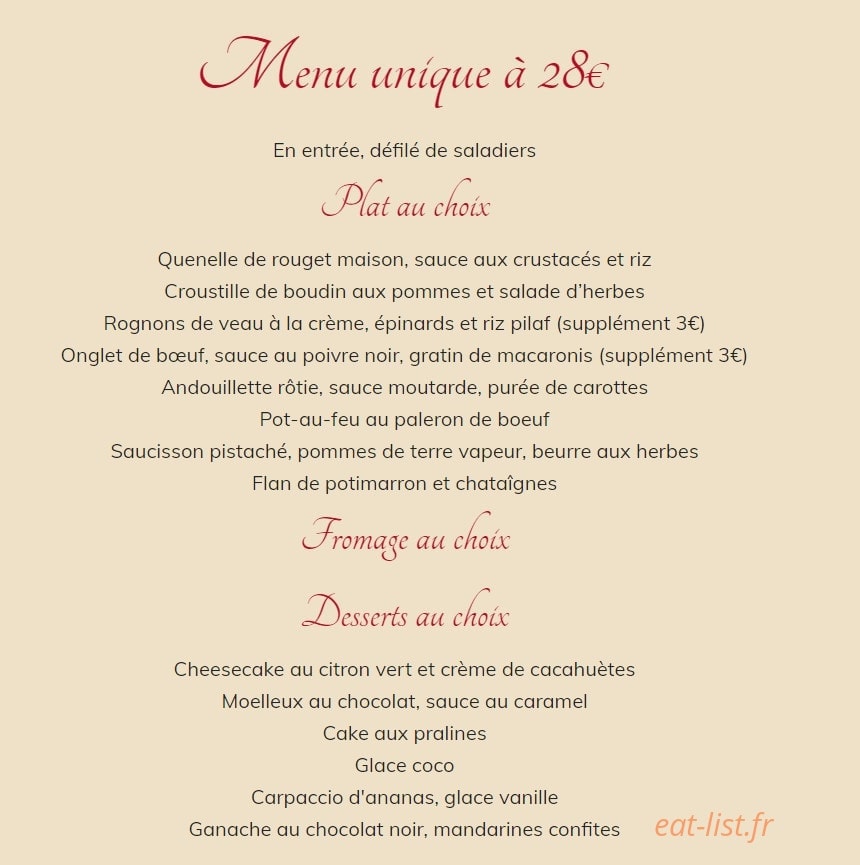 Menu unique à 28€

En entrée, défilé de saladiers

Plat au choix

Quenelle de rouget maison, sauce aux crustacés et riz
Croustille de boudin aux pommes et salade d'herbes
Rognons de veau à la crème, épinards et riz pilaf (supplément 3€)
Onglet de bœuf, sauce au poivre noir, gratin de macaronis (supplément 3€)
Andouillette rôtie, sauce moutarde, purée de carottes
Pot-au-feu au paleron de boeuf
Saucisson pistaché, pommes de terre vapeur, beurre aux herbes
Flan de potimarron et chataîgnes

Fromage au choix

Desserts au choix

Cheesecake au citron vert et crème de cacahuètes
Moelleux au chocolat, sauce au caramel
Cake aux pralines
Glace coco
Carpaccio d'ananas, glace vanille
Ganache au chocolat noir, mandarines confites

eat-list.fr